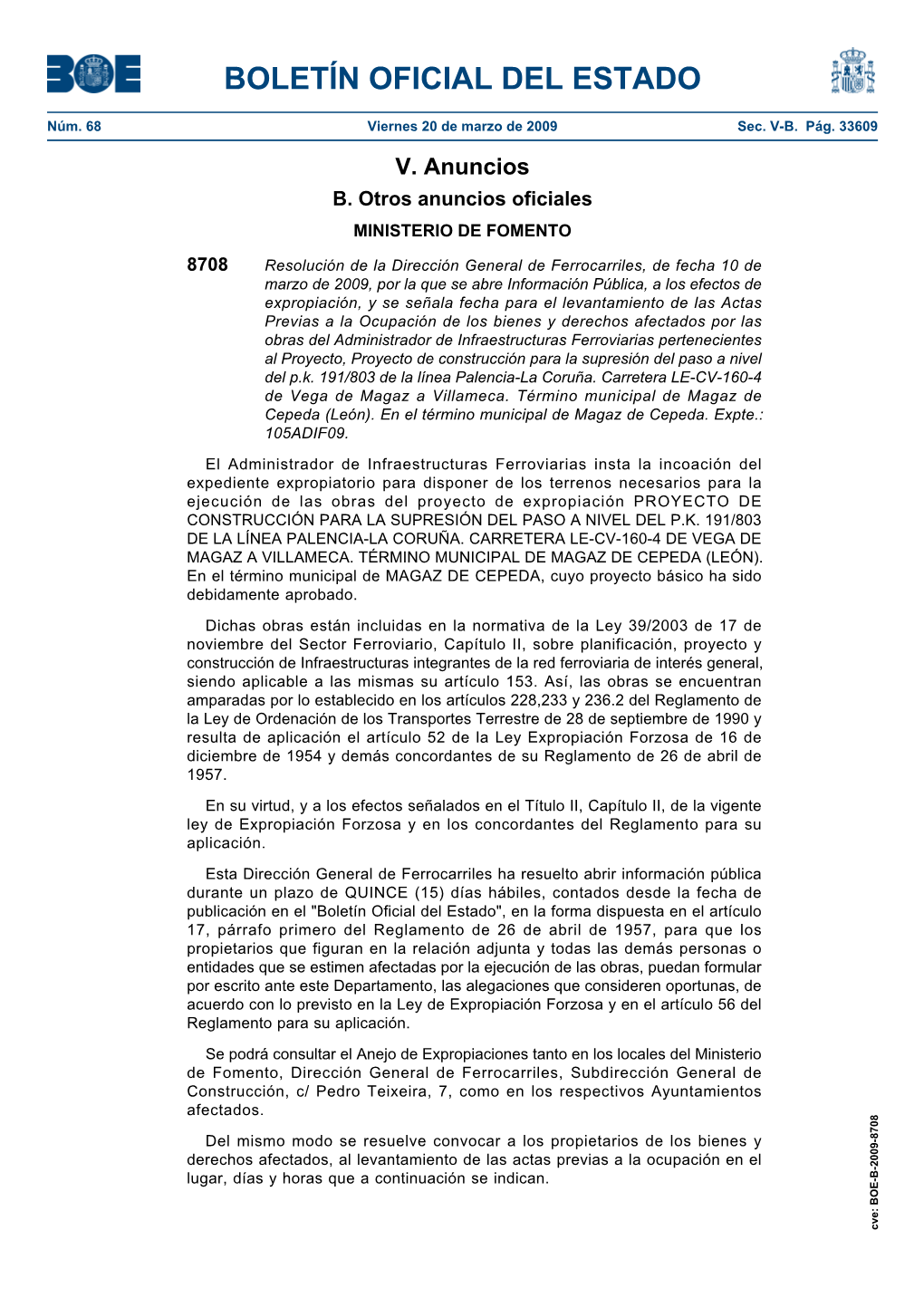 BOE

BOLETÍN OFICIAL DEL ESTADO

Núm. 68 Viernes 20 de marzo de 2009 Sec. V-B. Pág. 33609

V. Anuncios
B. Otros anuncios oficiales
MINISTERIO DE FOMENTO

8708 Resolución de la Dirección General de Ferrocarriles, de fecha 10 de marzo de 2009, por la que se abre Información Pública, a los efectos de expropiación, y se señala fecha para el levantamiento de las Actas Previas a la Ocupación de los bienes y derechos afectados por las obras del Administrador de Infraestructuras Ferroviarias pertenecientes al Proyecto, Proyecto de construcción para la supresión del paso a nivel del p.k. 191/803 de la línea Palencia-La Coruña. Carretera LE-CV-160-4 de Vega de Magaz a Villameca. Término municipal de Magaz de Cepeda (León). En el término municipal de Magaz de Cepeda. Expte.: 105ADIF09.

El Administrador de Infraestructuras Ferroviarias insta la incoación del expediente expropiatorio para disponer de los terrenos necesarios para la ejecución de las obras del proyecto de expropiación PROYECTO DE CONSTRUCCIÓN PARA LA SUPRESIÓN DEL PASO A NIVEL DEL P.K. 191/803 DE LA LÍNEA PALENCIA-LA CORUÑA. CARRETERA LE-CV-160-4 DE VEGA DE MAGAZ A VILLAMECA. TÉRMINO MUNICIPAL DE MAGAZ DE CEPEDA (LEÓN). En el término municipal de MAGAZ DE CEPEDA, cuyo proyecto básico ha sido debidamente aprobado.

Dichas obras están incluidas en la normativa de la Ley 39/2003 de 17 de noviembre del Sector Ferroviario, Capítulo II, sobre planificación, proyecto y construcción de Infraestructuras integrantes de la red ferroviaria de interés general, siendo aplicable a las mismas su artículo 153. Así, las obras se encuentran amparadas por lo establecido en los artículos 228,233 y 236.2 del Reglamento de la Ley de Ordenación de los Transportes Terrestre de 28 de septiembre de 1990 y resulta de aplicación el artículo 52 de la Ley Expropiación Forzosa de 16 de diciembre de 1954 y demás concordantes de su Reglamento de 26 de abril de 1957.

En su virtud, y a los efectos señalados en el Título II, Capítulo II, de la vigente ley de Expropiación Forzosa y en los concordantes del Reglamento para su aplicación.

Esta Dirección General de Ferrocarriles ha resuelto abrir información pública durante un plazo de QUINCE (15) días hábiles, contados desde la fecha de publicación en el "Boletín Oficial del Estado", en la forma dispuesta en el artículo 17, párrafo primero del Reglamento de 26 de abril de 1957, para que los propietarios que figuran en la relación adjunta y todas las demás personas o entidades que se estimen afectadas por la ejecución de las obras, puedan formular por escrito ante este Departamento, las alegaciones que consideren oportunas, de acuerdo con lo previsto en la Ley de Expropiación Forzosa y en el artículo 56 del Reglamento para su aplicación.

Se podrá consultar el Anejo de Expropiaciones tanto en los locales del Ministerio de Fomento, Dirección General de Ferrocarriles, Subdirección General de Construcción, c/ Pedro Teixeira, 7, como en los respectivos Ayuntamientos afectados.

Del mismo modo se resuelve convocar a los propietarios de los bienes y derechos afectados, al levantamiento de las actas previas a la ocupación en el lugar, días y horas que a continuación se indican.

cve: BOE-B-2009-8708